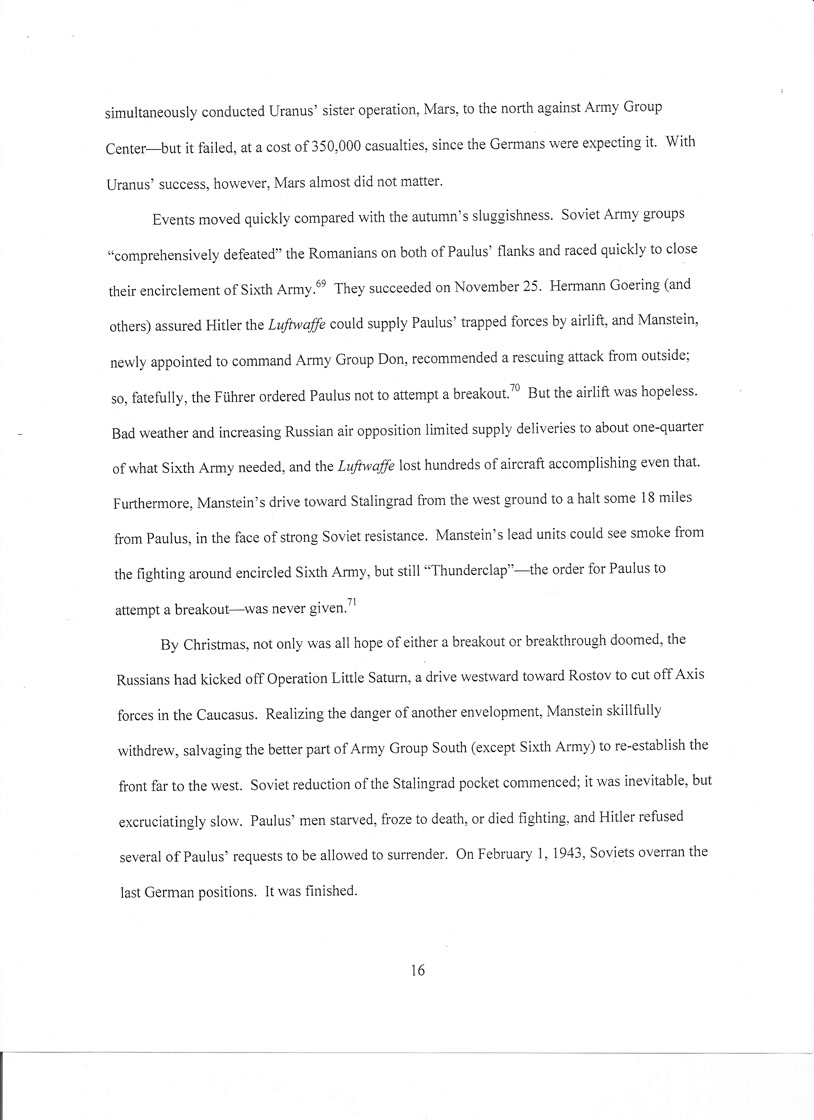 simultaneously conducted Uranus' sister operation, Mars, to the north against Army Group Center—but it failed, at a cost of 350,000 casualties, since the Germans were expecting it. With Uranus' success, however, Mars almost did not matter.

Events moved quickly compared with the autumn's sluggishness. Soviet Army groups "comprehensively defeated" the Romanians on both of Paulus' flanks and raced quickly to close their encirclement of Sixth Army.$^{69}$ They succeeded on November 25. Hermann Goering (and others) assured Hitler the Luftwaffe could supply Paulus' trapped forces by airlift, and Manstein, newly appointed to command Army Group Don, recommended a rescuing attack from outside; so, fatefully, the Führer ordered Paulus not to attempt a breakout.$^{70}$ But the airlift was hopeless. Bad weather and increasing Russian air opposition limited supply deliveries to about one-quarter of what Sixth Army needed, and the Luftwaffe lost hundreds of aircraft accomplishing even that. Furthermore, Manstein's drive toward Stalingrad from the west ground to a halt some 18 miles from Paulus, in the face of strong Soviet resistance. Manstein's lead units could see smoke from the fighting around encircled Sixth Army, but still "Thunderclap"—the order for Paulus to attempt a breakout—was never given.$^{71}$

By Christmas, not only was all hope of either a breakout or breakthrough doomed, the Russians had kicked off Operation Little Saturn, a drive westward toward Rostov to cut off Axis forces in the Caucasus. Realizing the danger of another envelopment, Manstein skillfully withdrew, salvaging the better part of Army Group South (except Sixth Army) to re-establish the front far to the west. Soviet reduction of the Stalingrad pocket commenced; it was inevitable, but excruciatingly slow. Paulus' men starved, froze to death, or died fighting, and Hitler refused several of Paulus' requests to be allowed to surrender. On February 1, 1943, Soviets overran the last German positions. It was finished.

16